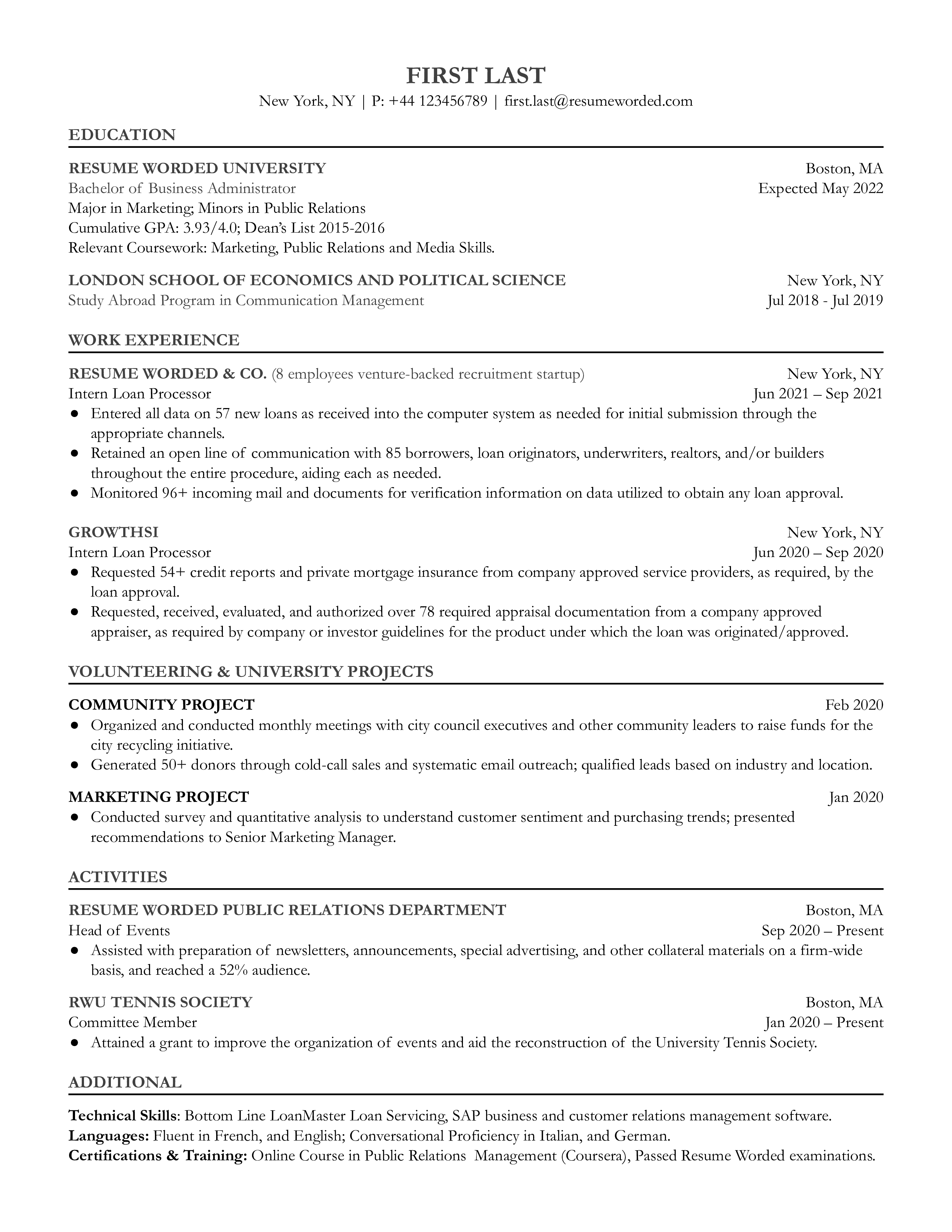 FIRST LAST
New York, NY | P: +44 123456789 | first.last@resumeworded.com

EDUCATION

RESUME WORDED UNIVERSITY
Boston, MA
Bachelor of Business Administrator
Expected May 2022
Major in Marketing; Minors in Public Relations
Cumulative GPA: 3.93/4.0; Dean's List 2015-2016
Relevant Coursework: Marketing, Public Relations and Media Skills.

LONDON SCHOOL OF ECONOMICS AND POLITICAL SCIENCE
New York, NY
Study Abroad Program in Communication Management
Jul 2018 - Jul 2019

WORK EXPERIENCE

RESUME WORDED & CO. (8 employees venture-backed recruitment startup)
New York, NY
Intern Loan Processor
Jun 2021 – Sep 2021
● Entered all data on 57 new loans as received into the computer system as needed for initial submission through the appropriate channels.
● Retained an open line of communication with 85 borrowers, loan originators, underwriters, realtors, and/or builders throughout the entire procedure, aiding each as needed.
● Monitored 96+ incoming mail and documents for verification information on data utilized to obtain any loan approval.

GROWTHSI
New York, NY
Intern Loan Processor
Jun 2020 – Sep 2020
● Requested 54+ credit reports and private mortgage insurance from company approved service providers, as required, by the loan approval.
● Requested, received, evaluated, and authorized over 78 required appraisal documentation from a company approved appraiser, as required by company or investor guidelines for the product under which the loan was originated/approved.

VOLUNTEERING & UNIVERSITY PROJECTS

COMMUNITY PROJECT
Feb 2020
● Organized and conducted monthly meetings with city council executives and other community leaders to raise funds for the city recycling initiative.
● Generated 50+ donors through cold-call sales and systematic email outreach; qualified leads based on industry and location.

MARKETING PROJECT
Jan 2020
● Conducted survey and quantitative analysis to understand customer sentiment and purchasing trends; presented recommendations to Senior Marketing Manager.

ACTIVITIES

RESUME WORDED PUBLIC RELATIONS DEPARTMENT
Boston, MA
Head of Events
Sep 2020 – Present
● Assisted with preparation of newsletters, announcements, special advertising, and other collateral materials on a firm-wide basis, and reached a 52% audience.

RWU TENNIS SOCIETY
Boston, MA
Committee Member
Jan 2020 – Present
● Attained a grant to improve the organization of events and aid the reconstruction of the University Tennis Society.

ADDITIONAL

Technical Skills: Bottom Line LoanMaster Loan Servicing, SAP business and customer relations management software.
Languages: Fluent in French, and English; Conversational Proficiency in Italian, and German.
Certifications & Training: Online Course in Public Relations Management (Coursera), Passed Resume Worded examinations.